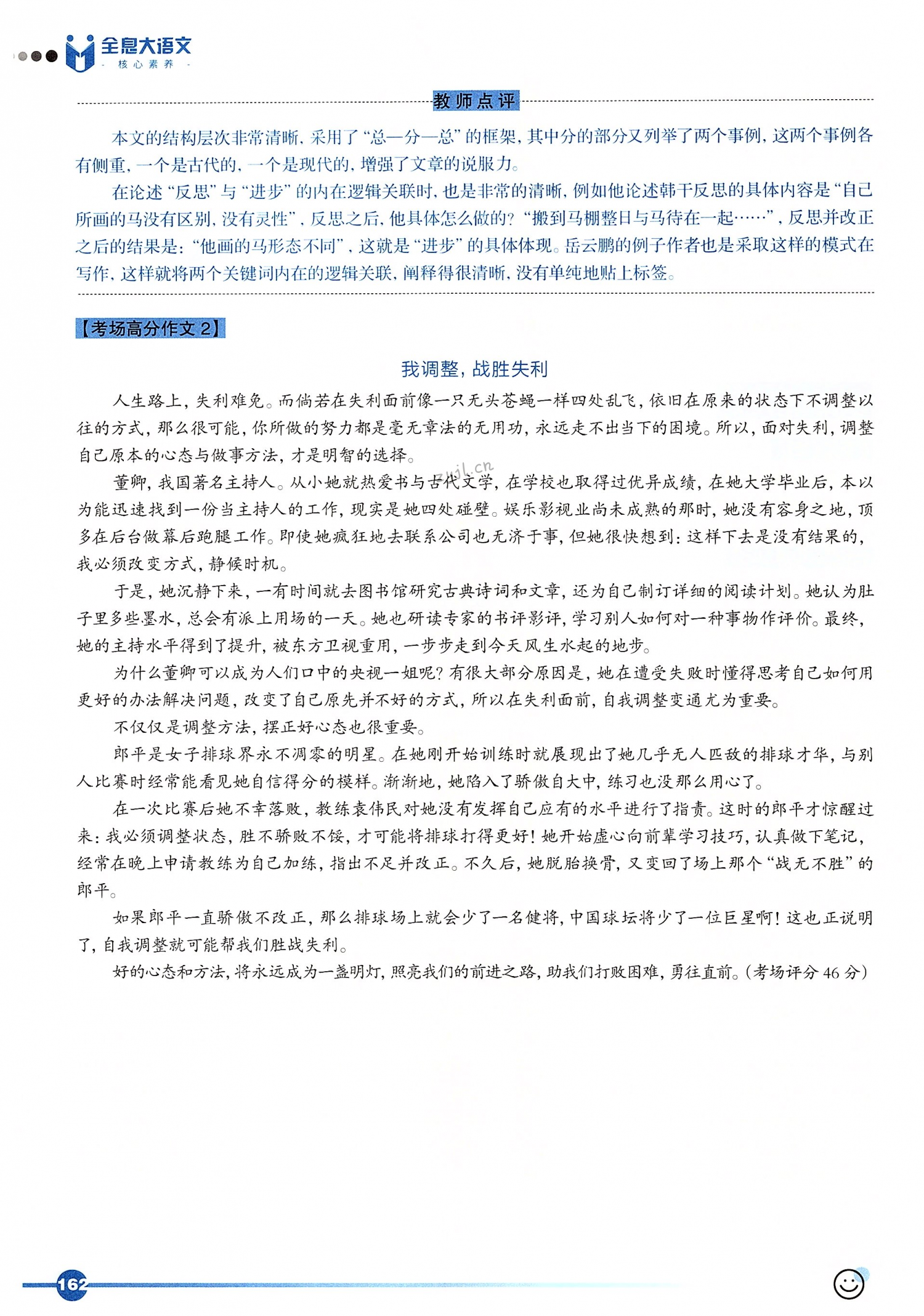 全息大语文
- 核心素养 -

教师点评

本文的结构层次非常清晰，采用了“总—分—总”的框架，其中分的部分又列举了两个事例，这两个事例各有侧重，一个是古代的，一个是现代的，增强了文章的说服力。

在论述“反思”与“进步”的内在逻辑关联时，也是非常的清晰，例如他论述韩干反思的具体内容是“自己所画的马没有区别，没有灵性”，反思之后，他具体怎么做的？“搬到马棚整日与马待在一起……”，反思并改正之后的结果是：“他画的马形态不同”，这就是“进步”的具体体现。岳云鹏的例子作者也是采取这样的模式在写作，这样就将两个关键词内在的逻辑关联，阐释得很清晰，没有单纯地贴上标签。

【考场高分作文 2】

我调整，战胜失利

人生路上，失利难免。而倘若在失利面前像一只无头苍蝇一样四处乱飞，依旧在原来的状态下不调整以往的方式，那么很可能，你所做的努力都是毫无章法的无用功，永远走不出当下的困境。所以，面对失利，调整自己原本的心态与做事方法，才是明智的选择。

董卿，我国著名主持人。从小她就热爱书与古代文学，在学校也取得过优异成绩，在她大学毕业后，本以为能迅速找到一份当主持人的工作，现实是她四处碰壁。娱乐影视业尚未成熟的那时，她没有容身之地，顶多在后台做幕后跑腿工作。即使她疯狂地去联系公司也无济于事，但她很快想到：这样下去是没有结果的，我必须改变方式，静候时机。

于是，她沉静下来，一有时间就去图书馆研究古典诗词和文章，还为自己制订详细的阅读计划。她认为肚子里多些墨水，总会有派上用场的一天。她也研读专家的书评影评，学习别人如何对一种事物作评价。最终，她的主持水平得到了提升，被东方卫视重用，一步步走到今天风生水起的地步。

为什么董卿可以成为人们口中的央视一姐呢？有很大部分原因是，她在遭受失败时懂得思考自己如何用更好的办法解决问题，改变了自己原先并不好的方式，所以在失利面前，自我调整变通尤为重要。

不仅仅是调整方法，摆正好心态也很重要。

郎平是女子排球界永不凋零的明星。在她刚开始训练时就展现出了她几乎无人匹敌的排球才华，与别人比赛时经常能看见她自信得分的模样。渐渐地，她陷入了骄傲自大中，练习也没那么用心了。

在一次比赛后她不幸落败，教练袁伟民对她没有发挥自己应有的水平进行了指责。这时的郎平才惊醒过来：我必须调整状态，胜不骄败不馁，才可能将排球打得更好！她开始虚心向前辈学习技巧，认真做下笔记，经常在晚上申请教练为自己加练，指出不足并改正。不久后，她脱胎换骨，又变回了场上那个“战无不胜”的郎平。

如果郎平一直骄傲不改正，那么排球场上就会少了一名健将，中国球坛将少了一位巨星啊！这也正说明了，自我调整就可能帮我们胜战失利。

好的心态和方法，将永远成为一盏明灯，照亮我们的前进之路，助我们打败困难，勇往直前。（考场评分 46 分）

162